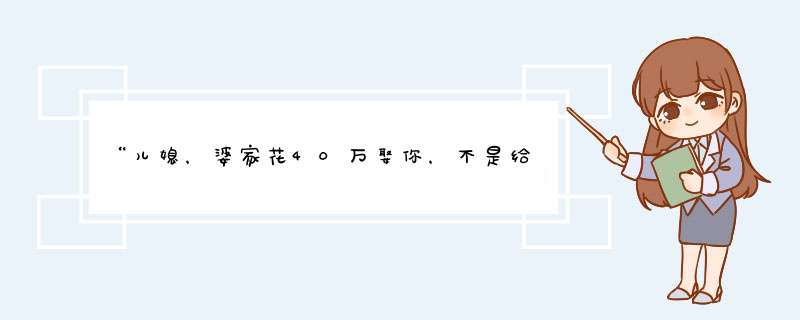 “儿媳，婆家花40万娶你，不是给